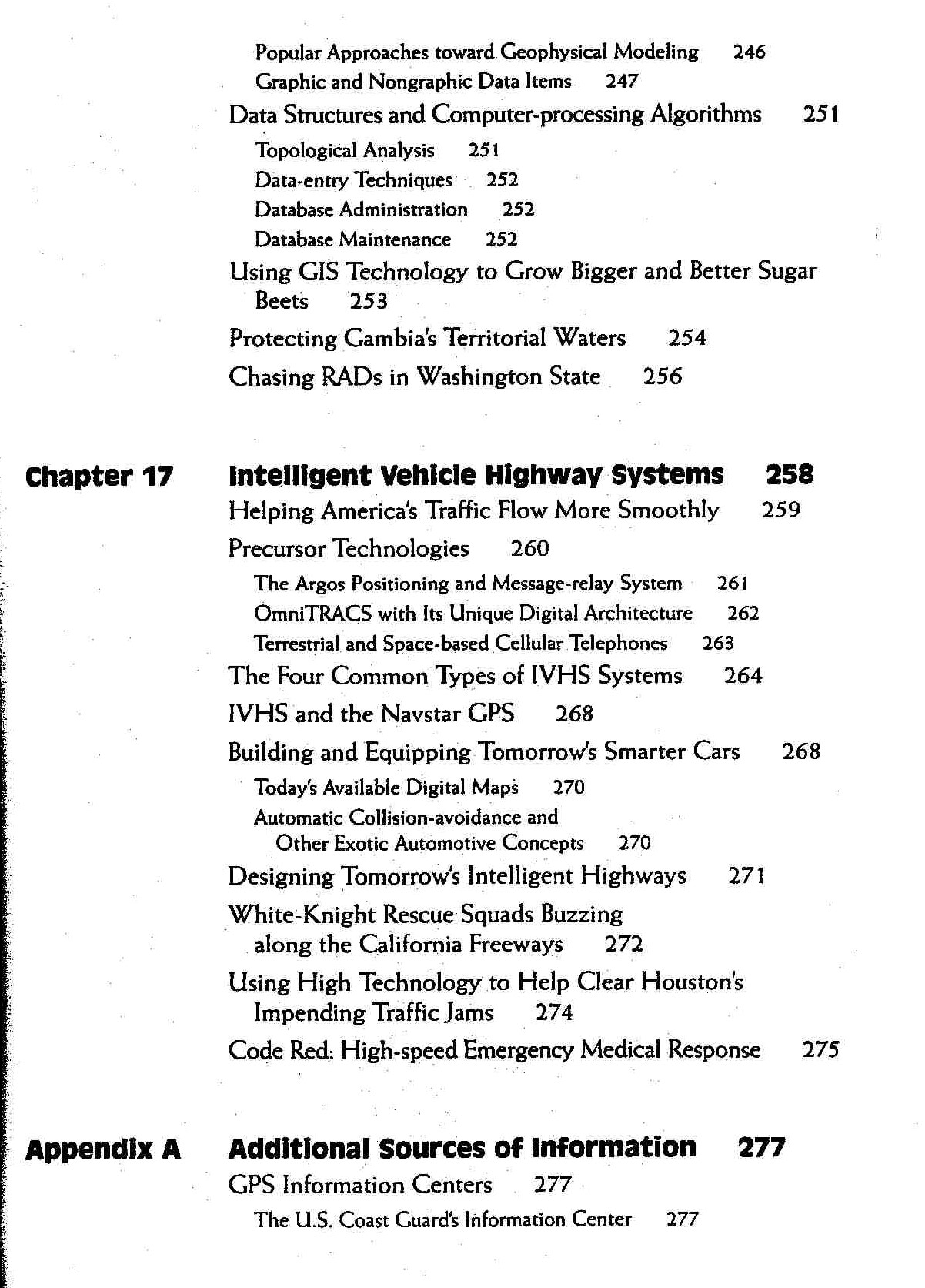 Popular Approaches toward Geophysical Modeling 246
Graphic and Nongraphic Data Items 247
Data Structures and Computer-processing Algorithms 251
Topological Analysis 251
Data-entry Techniques 252
Database Administration 252
Database Maintenance 252
Using GIS Technology to Grow Bigger and Better Sugar Beets 253
Protecting Gambia's Territorial Waters 254
Chasing RADs in Washington State 256

Chapter 17 Intelligent Vehicle Highway Systems 258
Helping America's Traffic Flow More Smoothly 259
Precursor Technologies 260
The Argos Positioning and Message-relay System 261
OmniTRACS with Its Unique Digital Architecture 262
Terrestrial and Space-based Cellular Telephones 263
The Four Common Types of IVHS Systems 264
IVHS and the Navstar GPS 268
Building and Equipping Tomorrow's Smarter Cars 268
Today's Available Digital Maps 270
Automatic Collision-avoidance and Other Exotic Automotive Concepts 270
Designing Tomorrow's Intelligent Highways 271
White-Knight Rescue Squads Buzzing along the California Freeways 272
Using High Technology to Help Clear Houston's Impending Traffic Jams 274
Code Red: High-speed Emergency Medical Response 275

Appendix A Additional Sources of Information 277
GPS Information Centers 277
The U.S. Coast Guard's Information Center 277